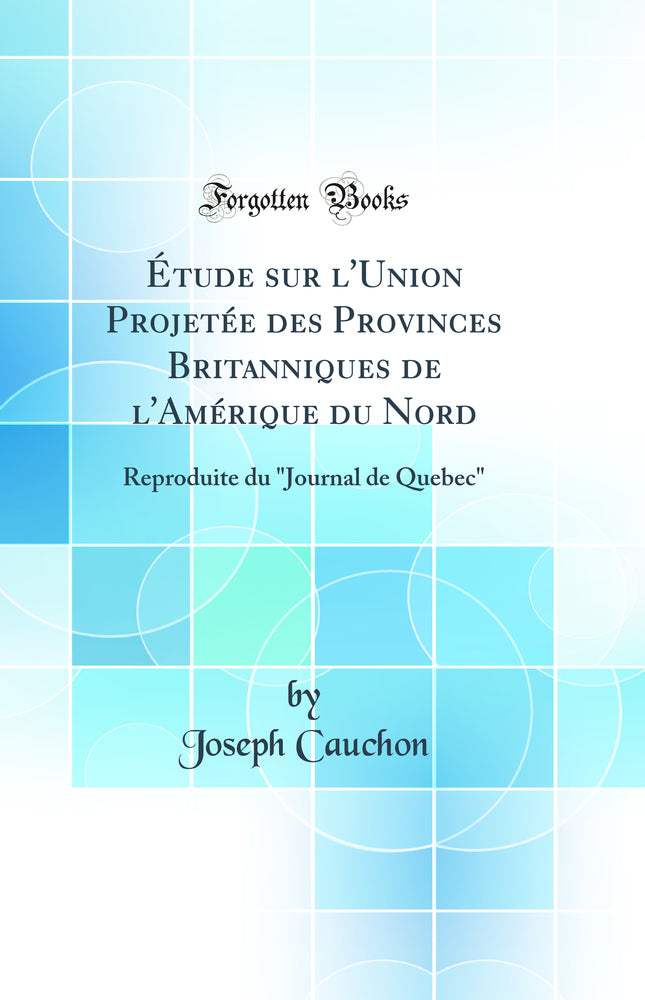 Forgotten Books

Étude sur l'Union Projetée des Provinces Britanniques de l'Amérique du Nord

Reproduite du "Journal de Quebec"

by
Joseph Cauchon